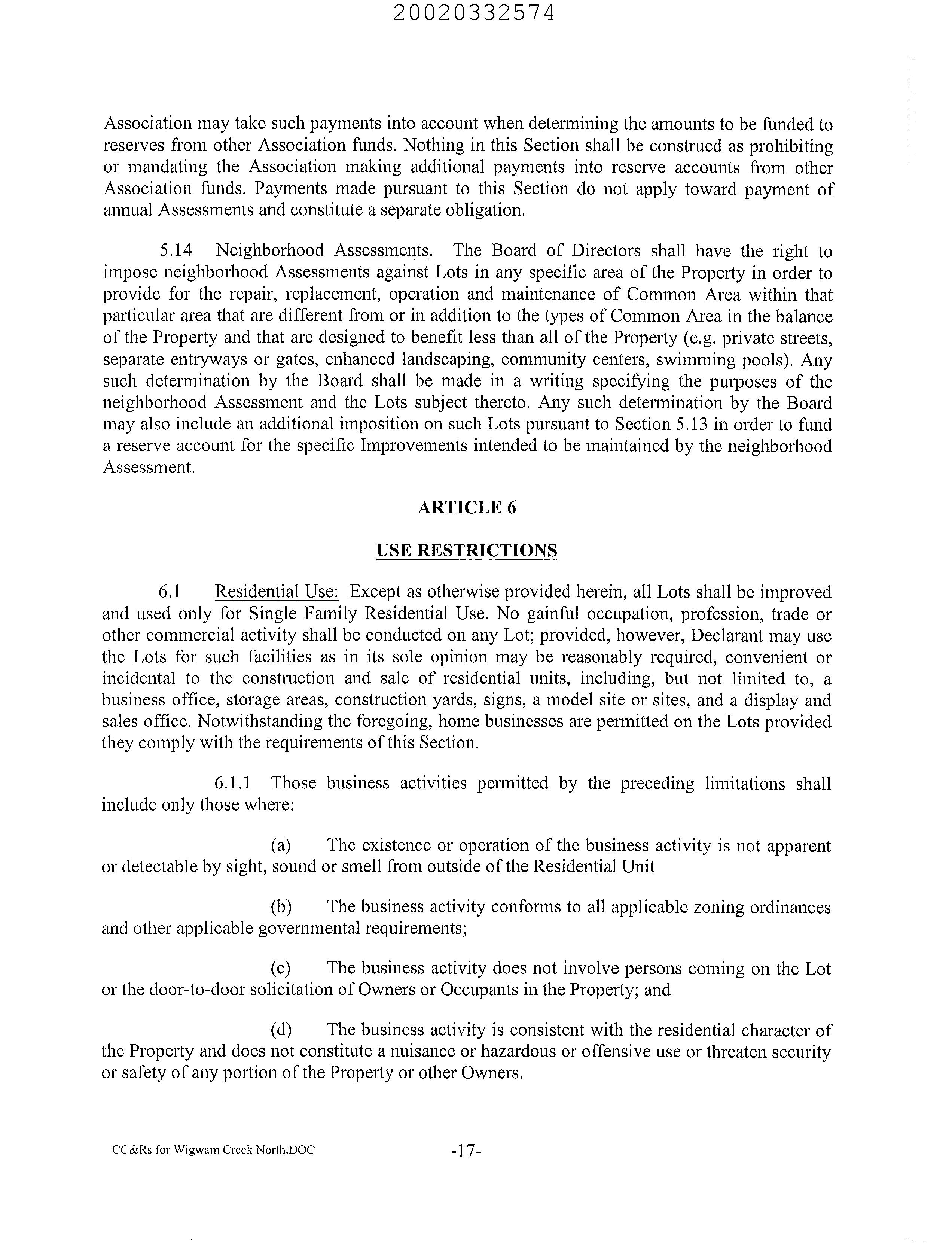 20020332574

Association may take such payments into account when determining the amounts to be funded to reserves from other Association funds. Nothing in this Section shall be construed as prohibiting or mandating the Association making additional payments into reserve accounts from other Association funds. Payments made pursuant to this Section do not apply toward payment of annual Assessments and constitute a separate obligation.

5.14 Neighborhood Assessments. The Board of Directors shall have the right to impose neighborhood Assessments against Lots in any specific area of the Property in order to provide for the repair, replacement, operation and maintenance of Common Area within that particular area that are different from or in addition to the types of Common Area in the balance of the Property and that are designed to benefit less than all of the Property (e.g. private streets, separate entryways or gates, enhanced landscaping, community centers, swimming pools). Any such determination by the Board shall be made in a writing specifying the purposes of the neighborhood Assessment and the Lots subject thereto. Any such determination by the Board may also include an additional imposition on such Lots pursuant to Section 5.13 in order to fund a reserve account for the specific Improvements intended to be maintained by the neighborhood Assessment.

ARTICLE 6

USE RESTRICTIONS

6.1 Residential Use: Except as otherwise provided herein, all Lots shall be improved and used only for Single Family Residential Use. No gainful occupation, profession, trade or other commercial activity shall be conducted on any Lot; provided, however, Declarant may use the Lots for such facilities as in its sole opinion may be reasonably required, convenient or incidental to the construction and sale of residential units, including, but not limited to, a business office, storage areas, construction yards, signs, a model site or sites, and a display and sales office. Notwithstanding the foregoing, home businesses are permitted on the Lots provided they comply with the requirements of this Section.

6.1.1 Those business activities permitted by the preceding limitations shall include only those where:

(a) The existence or operation of the business activity is not apparent or detectable by sight, sound or smell from outside of the Residential Unit

(b) The business activity conforms to all applicable zoning ordinances and other applicable governmental requirements;

(c) The business activity does not involve persons coming on the Lot or the door-to-door solicitation of Owners or Occupants in the Property; and

(d) The business activity is consistent with the residential character of the Property and does not constitute a nuisance or hazardous or offensive use or threaten security or safety of any portion of the Property or other Owners.

CC&Rs for Wigwam Creek North.DOC -17-